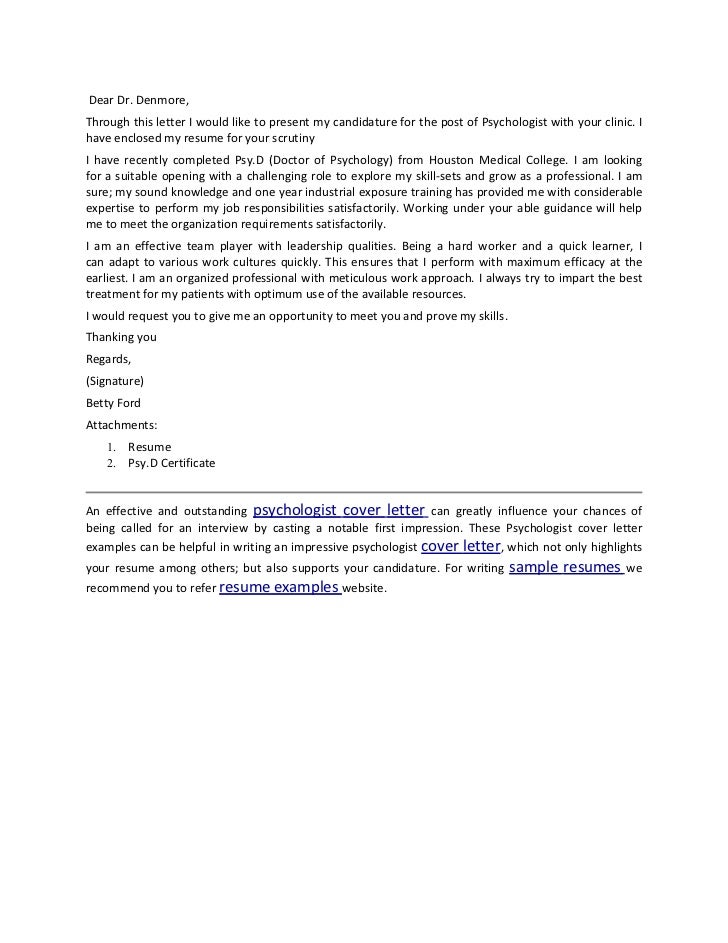 Dear Dr. Denmore,

Through this letter I would like to present my candidature for the post of Psychologist with your clinic. I have enclosed my resume for your scrutiny

I have recently completed Psy.D (Doctor of Psychology) from Houston Medical College. I am looking for a suitable opening with a challenging role to explore my skill-sets and grow as a professional. I am sure; my sound knowledge and one year industrial exposure training has provided me with considerable expertise to perform my job responsibilities satisfactorily. Working under your able guidance will help me to meet the organization requirements satisfactorily.

I am an effective team player with leadership qualities. Being a hard worker and a quick learner, I can adapt to various work cultures quickly. This ensures that I perform with maximum efficacy at the earliest. I am an organized professional with meticulous work approach. I always try to impart the best treatment for my patients with optimum use of the available resources.

I would request you to give me an opportunity to meet you and prove my skills.

Thanking you

Regards,

(Signature)

Betty Ford

Attachments:

1. Resume
2. Psy.D Certificate

An effective and outstanding psychologist cover letter can greatly influence your chances of being called for an interview by casting a notable first impression. These Psychologist cover letter examples can be helpful in writing an impressive psychologist cover letter, which not only highlights your resume among others; but also supports your candidature. For writing sample resumes we recommend you to refer resume examples website.